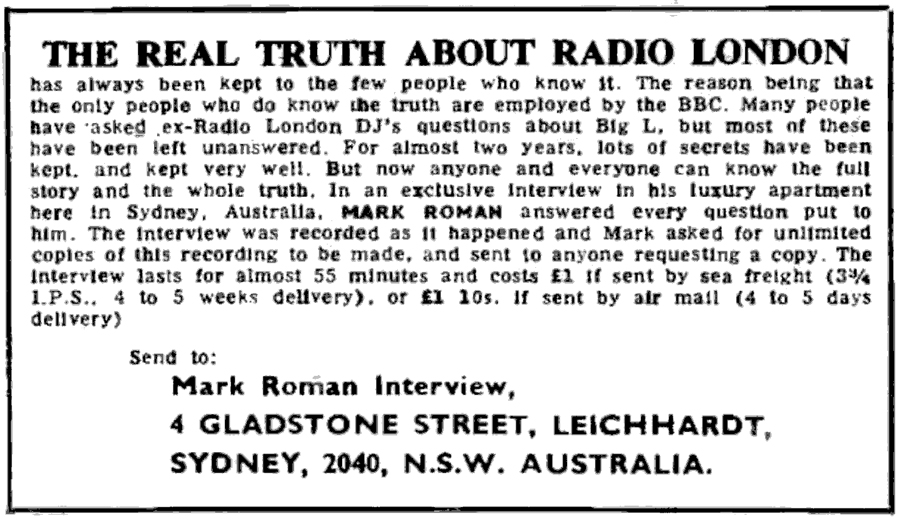 THE REAL TRUTH ABOUT RADIO LONDON

has always been kept to the few people who know it. The reason being that the only people who do know the truth are employed by the BBC. Many people have asked ex-Radio London DJ's questions about Big L, but most of these have been left unanswered. For almost two years, lots of secrets have been kept, and kept very well. But now anyone and everyone can know the full story and the whole truth. In an exclusive interview in his luxury apartment here in Sydney, Australia, MARK ROMAN answered every question put to him. The interview was recorded as it happened and Mark asked for unlimited copies of this recording to be made, and sent to anyone requesting a copy. The interview lasts for almost 55 minutes and costs £1 if sent by sea freight (3¾ I.P.S., 4 to 5 weeks delivery), or £1 10s. if sent by air mail (4 to 5 days delivery)

Send to:

Mark Roman Interview,
4 GLADSTONE STREET, LEICHHARDT,
SYDNEY, 2040, N.S.W. AUSTRALIA.